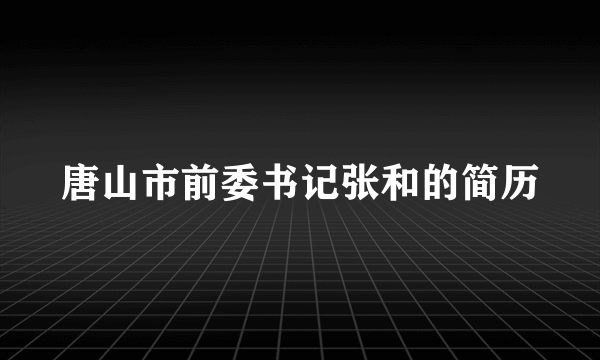 唐山市前委书记张和的简历